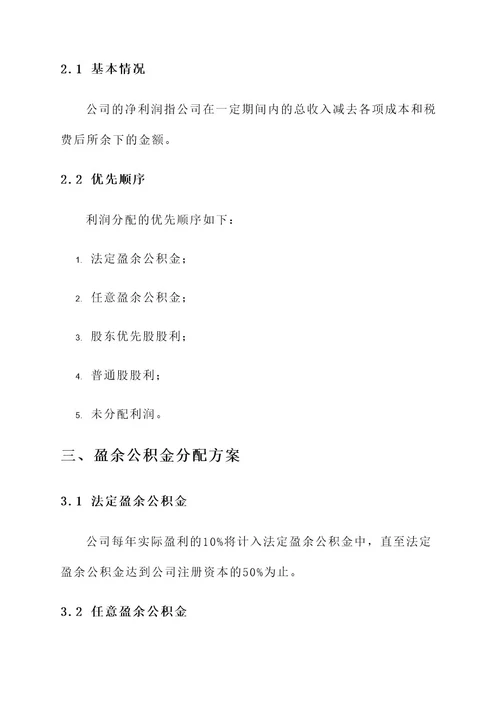 2.1 基本情况

公司的净利润指公司在一定期间内的总收入减去各项成本和税费后所余下的金额。

2.2 优先顺序

利润分配的优先顺序如下：

1. 法定盈余公积金；

2. 任意盈余公积金；

3. 股东优先股股利；

4. 普通股股利；

5. 未分配利润。

三、盈余公积金分配方案

3.1 法定盈余公积金

公司每年实际盈利的10%将计入法定盈余公积金中，直至法定盈余公积金达到公司注册资本的50%为止。

3.2 任意盈余公积金